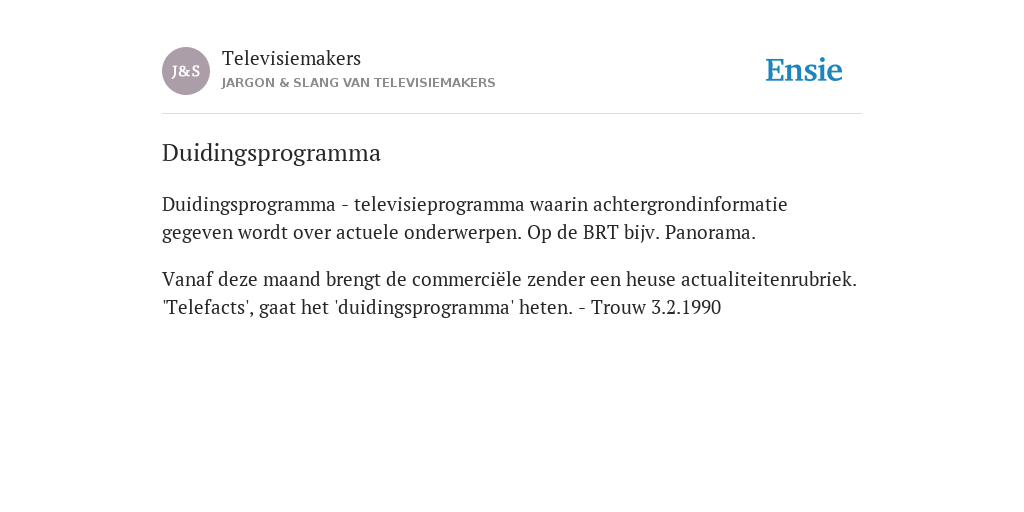 J&S

Televisiemakers
JARGON & SLANG VAN TELEVISIEMAKERS

Ensie

Duidingsprogramma

Duidingsprogramma - televisieprogramma waarin achtergrondinformatie gegeven wordt over actuele onderwerpen. Op de BRT bijv. Panorama.

Vanaf deze maand brengt de commerciële zender een heuse actualiteitenrubriek. 'Telefacts', gaat het 'duidingsprogramma' heten. - Trouw 3.2.1990